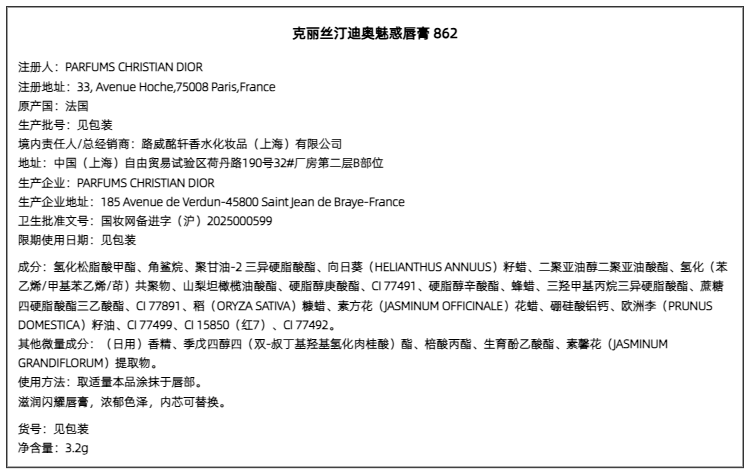 克丽丝汀迪奥魅惑唇膏 862

注册人：PARFUMS CHRISTIAN DIOR
注册地址：33, Avenue Hoche,75008 Paris,France
原产国：法国
生产批号：见包装
境内责任人/总经销商：路威酩轩香水化妆品（上海）有限公司
地址：中国（上海）自由贸易试验区荷丹路190号32#厂房第二层B部位
生产企业：PARFUMS CHRISTIAN DIOR
生产企业地址：185 Avenue de Verdun-45800 Saint Jean de Braye-France
卫生批准文号：国妆网备进字（沪）2025000599
限期使用日期：见包装

成分：氢化松脂酸甲酯、角鲨烷、聚甘油-2 三异硬脂酸酯、向日葵（HELIANTHUS ANNUUS）籽蜡、二聚亚油醇二聚亚油酸酯、氢化（苯乙烯/甲基苯乙烯/茚）共聚物、山梨坦橄榄油酸酯、硬脂醇庚酸酯、CI 77491、硬脂醇辛酸酯、蜂蜡、三羟甲基丙烷三异硬脂酸酯、蔗糖四硬脂酸酯三乙酸酯、CI 77891、稻（ORYZA SATIVA）糠蜡、素方花（JASMINUM OFFICINALE）花蜡、硼硅酸铝钙、欧洲李（PRUNUS DOMESTICA）籽油、CI 77499、CI 15850（红7）、CI 77492。
其他微量成分：（日用）香精、季戊四醇四（双-叔丁基羟基氢化肉桂酸）酯、棓酸丙酯、生育酚乙酸酯、素馨花（JASMINUM GRANDIFLORUM）提取物。
使用方法：取适量本品涂抹于唇部。
滋润闪耀唇膏，浓郁色泽，内芯可替换。

货号：见包装
净含量：3.2g